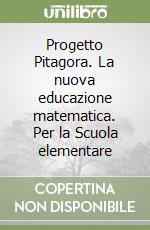 unilibro

Progetto Pitagora. La nuova educazione matematica. Per la Scuola elementare

COPERTINA NON DISPONIBILE